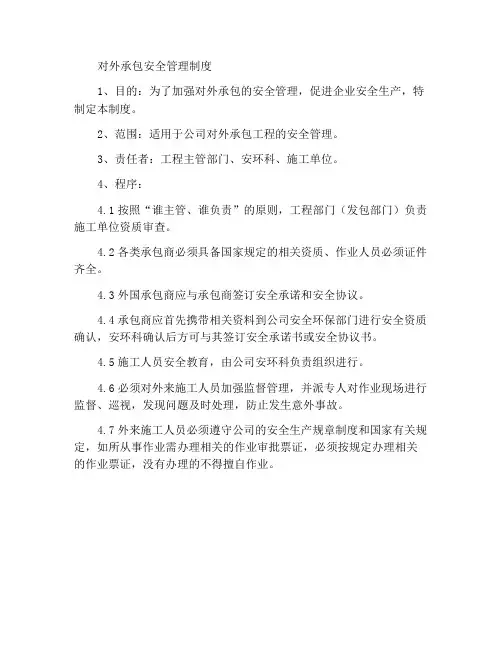 对外承包安全管理制度

1、目的：为了加强对外承包的安全管理，促进企业安全生产，特制定本制度。

2、范围：适用于公司对外承包工程的安全管理。

3、责任者：工程主管部门、安环科、施工单位。

4、程序：

4.1 按照“谁主管、谁负责”的原则，工程部门（发包部门）负责施工单位资质审查。

4.2 各类承包商必须具备国家规定的相关资质、作业人员必须证件齐全。

4.3 外国承包商应与承包商签订安全承诺和安全协议。

4.4 承包商应首先携带相关资料到公司安全环保部门进行安全资质确认，安环科确认后方可与其签订安全承诺书或安全协议书。

4.5 施工人员安全教育，由公司安环科负责组织进行。

4.6 必须对外来施工人员加强监督管理，并派专人对作业现场进行监督、巡视，发现问题及时处理，防止发生意外事故。

4.7 外来施工人员必须遵守公司的安全生产规章制度和国家有关规定，如所从事作业需办理相关的作业审批票证，必须按规定办理相关的作业票证，没有办理的不得擅自作业。